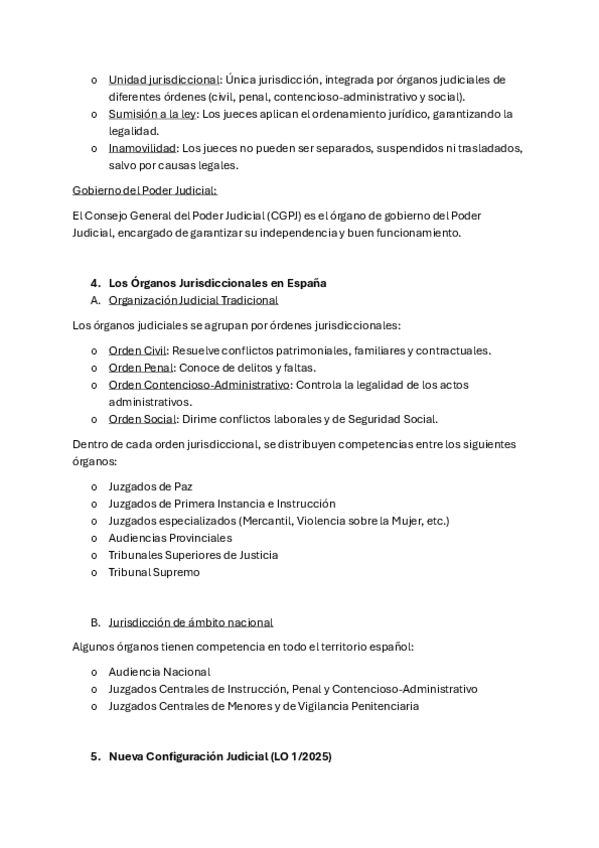 o Unidad jurisdiccional: Única jurisdicción, integrada por órganos judiciales de diferentes órdenes (civil, penal, contencioso-administrativo y social).
o Sumisión a la ley: Los jueces aplican el ordenamiento jurídico, garantizando la legalidad.
o Inamovilidad: Los jueces no pueden ser separados, suspendidos ni trasladados, salvo por causas legales.

Gobierno del Poder Judicial:

El Consejo General del Poder Judicial (CGPJ) es el órgano de gobierno del Poder Judicial, encargado de garantizar su independencia y buen funcionamiento.

4. Los Órganos Jurisdiccionales en España
A. Organización Judicial Tradicional

Los órganos judiciales se agrupan por órdenes jurisdiccionales:

o Orden Civil: Resuelve conflictos patrimoniales, familiares y contractuales.
o Orden Penal: Conoce de delitos y faltas.
o Orden Contencioso-Administrativo: Controla la legalidad de los actos administrativos.
o Orden Social: Dirime conflictos laborales y de Seguridad Social.

Dentro de cada orden jurisdiccional, se distribuyen competencias entre los siguientes órganos:

o Juzgados de Paz
o Juzgados de Primera Instancia e Instrucción
o Juzgados especializados (Mercantil, Violencia sobre la Mujer, etc.)
o Audiencias Provinciales
o Tribunales Superiores de Justicia
o Tribunal Supremo

B. Jurisdicción de ámbito nacional

Algunos órganos tienen competencia en todo el territorio español:

o Audiencia Nacional
o Juzgados Centrales de Instrucción, Penal y Contencioso-Administrativo
o Juzgados Centrales de Menores y de Vigilancia Penitenciaria

5. Nueva Configuración Judicial (LO 1/2025)